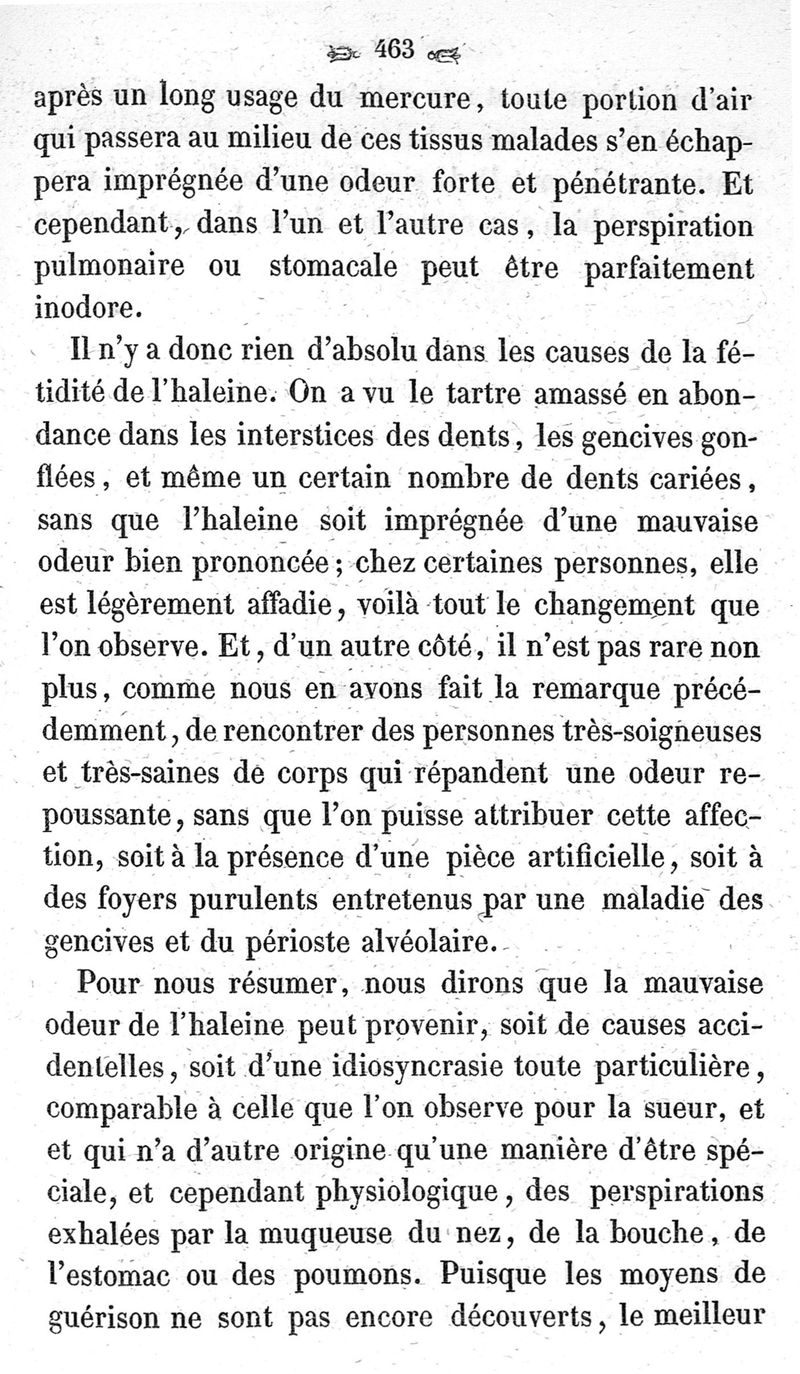 463

après un long usage du mercure, toute portion d'air qui passera au milieu de ces tissus malades s'en échappera imprégnée d'une odeur forte et pénétrante. Et cependant, dans l'un et l'autre cas, la perspiration pulmonaire ou stomacale peut être parfaitement inodore.

Il n'y a donc rien d'absolu dans les causes de la fétidité de l'haleine. On a vu le tartre amassé en abondance dans les interstices des dents, les gencives gonflées, et même un certain nombre de dents cariées, sans que l'haleine soit imprégnée d'une mauvaise odeur bien prononcée; chez certaines personnes, elle est légèrement affadie, voilà tout le changement que l'on observe. Et, d'un autre côté, il n'est pas rare non plus, comme nous en avons fait la remarque précédemment, de rencontrer des personnes très-soigneuses et très-saines de corps qui répandent une odeur repoussante, sans que l'on puisse attribuer cette affection, soit à la présence d'une pièce artificielle, soit à des foyers purulents entretenus par une maladie des gencives et du périoste alvéolaire.

Pour nous résumer, nous dirons que la mauvaise odeur de l'haleine peut provenir, soit de causes accidentelles, soit d'une idiosyncrasie toute particulière, comparable à celle que l'on observe pour la sueur, et et qui n'a d'autre origine qu'une manière d'être spéciale, et cependant physiologique, des perspirations exhalées par la muqueuse du nez, de la bouche, de l'estomac ou des poumons. Puisque les moyens de guérison ne sont pas encore découverts, le meilleur